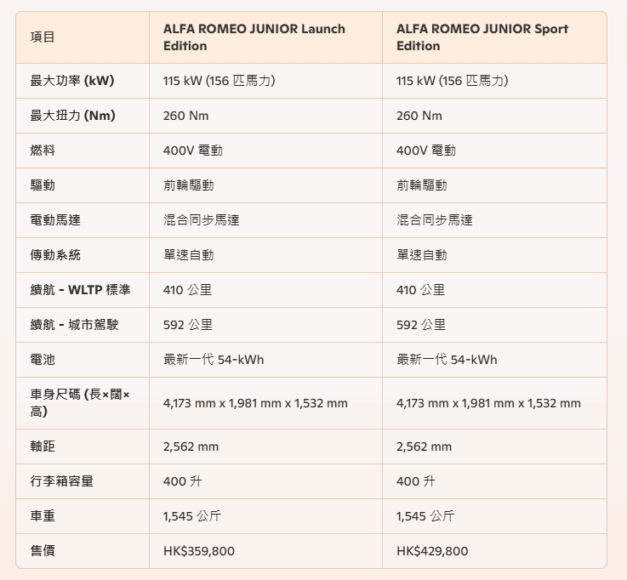 | 項目 | ALFA ROMEO JUNIOR Launch Edition | ALFA ROMEO JUNIOR Sport Edition |
|---|---|---|
| 最大功率 (kW) | 115 kW (156 匹馬力) | 115 kW (156 匹馬力) |
| 最大扭力 (Nm) | 260 Nm | 260 Nm |
| 燃料 | 400V 電動 | 400V 電動 |
| 驅動 | 前輪驅動 | 前輪驅動 |
| 電動馬達 | 混合同步馬達 | 混合同步馬達 |
| 傳動系統 | 單速自動 | 單速自動 |
| 續航 - WLTP 標準 | 410 公里 | 410 公里 |
| 續航 - 城市駕駛 | 592 公里 | 592 公里 |
| 電池 | 最新一代 54-kWh | 最新一代 54-kWh |
| 車身尺碼 (長×闊×高) | 4,173 mm x 1,981 mm x 1,532 mm | 4,173 mm x 1,981 mm x 1,532 mm |
| 軸距 | 2,562 mm | 2,562 mm |
| 行李箱容量 | 400 升 | 400 升 |
| 車重 | 1,545 公斤 | 1,545 公斤 |
| 售價 | HK$359,800 | HK$429,800 |